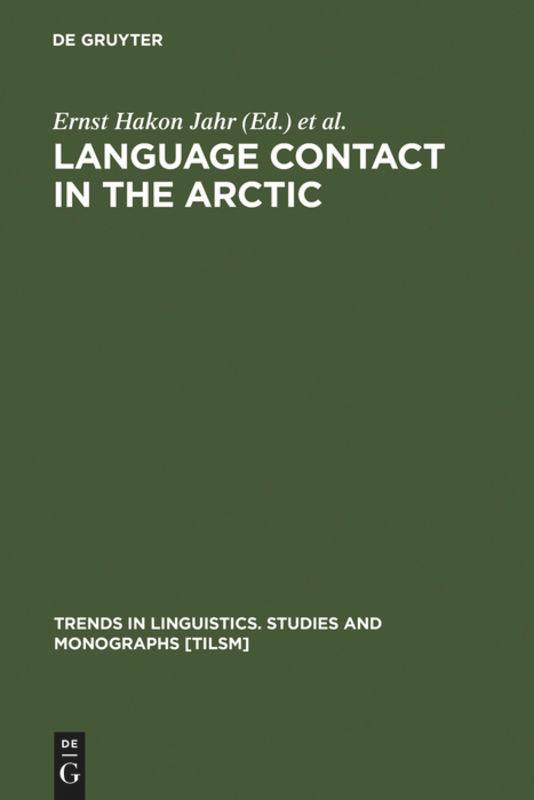 DE GRUYTER

Ernst Hakon Jahr (Ed.) et al.

LANGUAGE CONTACT IN THE ARCTIC

TRENDS IN LINGUISTICS. STUDIES AND MONOGRAPHS [TILSM]

DE
G